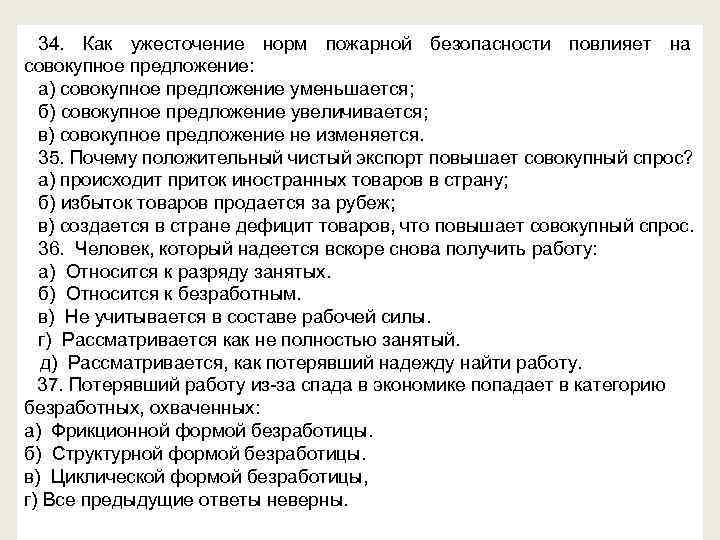 34. Как ужесточение норм пожарной безопасности повлияет на совокупное предложение:
а) совокупное предложение уменьшается;
б) совокупное предложение увеличивается;
в) совокупное предложение не изменяется.
35. Почему положительный чистый экспорт повышает совокупный спрос?
а) происходит приток иностранных товаров в страну;
б) избыток товаров продается за рубеж;
в) создается в стране дефицит товаров, что повышает совокупный спрос.
36. Человек, который надеется вскоре снова получить работу:
а) Относится к разряду занятых.
б) Относится к безработным.
в) Не учитывается в составе рабочей силы.
г) Рассматривается как не полностью занятый.
д) Рассматривается, как потерявший надежду найти работу.
37. Потерявший работу из-за спада в экономике попадает в категорию безработных, охваченных:
а) Фрикционной формой безработицы.
б) Структурной формой безработицы.
в) Циклической формой безработицы,
г) Все предыдущие ответы неверны.